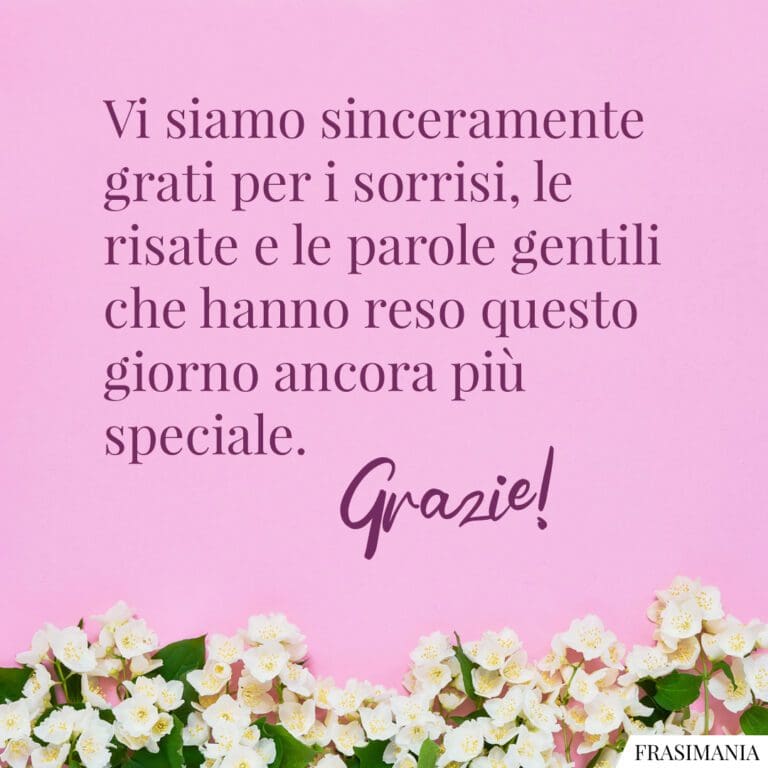 Vi siamo sinceramente grati per i sorrisi, le risate e le parole gentili che hanno reso questo giorno ancora più speciale.

Grazie!

FRASIMANIA